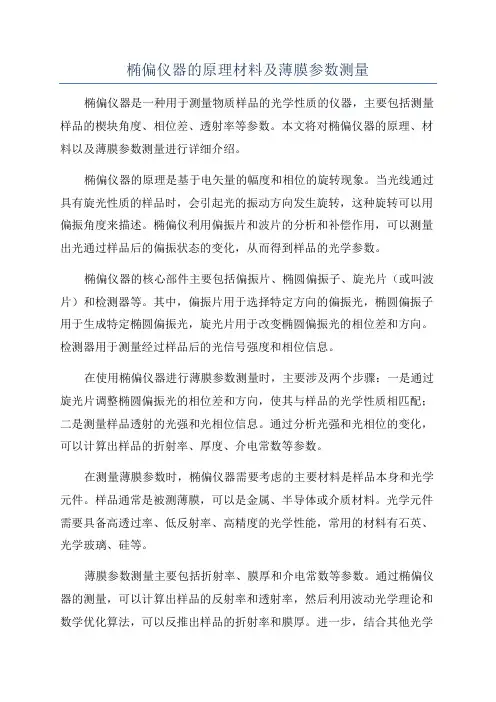 椭偏仪器的原理材料及薄膜参数测量

椭偏仪器是一种用于测量物质样品的光学性质的仪器，主要包括测量样品的楔块角度、相位差、透射率等参数。本文将对椭偏仪器的原理、材料以及薄膜参数测量进行详细介绍。

椭偏仪器的原理是基于电矢量的幅度和相位的旋转现象。当光线通过具有旋光性质的样品时，会引起光的振动方向发生旋转，这种旋转可以用偏振角度来描述。椭偏仪利用偏振片和波片的分析和补偿作用，可以测量出光通过样品后的偏振状态的变化，从而得到样品的光学参数。

椭偏仪器的核心部件主要包括偏振片、椭圆偏振子、旋光片（或叫波片）和检测器等。其中，偏振片用于选择特定方向的偏振光，椭圆偏振子用于生成特定椭圆偏振光，旋光片用于改变椭圆偏振光的相位差和方向。检测器用于测量经过样品后的光信号强度和相位信息。

在使用椭偏仪器进行薄膜参数测量时，主要涉及两个步骤：一是通过旋光片调整椭圆偏振光的相位差和方向，使其与样品的光学性质相匹配；二是测量样品透射的光强和光相位信息。通过分析光强和光相位的变化，可以计算出样品的折射率、厚度、介电常数等参数。

在测量薄膜参数时，椭偏仪器需要考虑的主要材料是样品本身和光学元件。样品通常是被测薄膜，可以是金属、半导体或介质材料。光学元件需要具备高透过率、低反射率、高精度的光学性能，常用的材料有石英、光学玻璃、硅等。

薄膜参数测量主要包括折射率、膜厚和介电常数等参数。通过椭偏仪器的测量，可以计算出样品的反射率和透射率，然后利用波动光学理论和数学优化算法，可以反推出样品的折射率和膜厚。进一步，结合其他光学